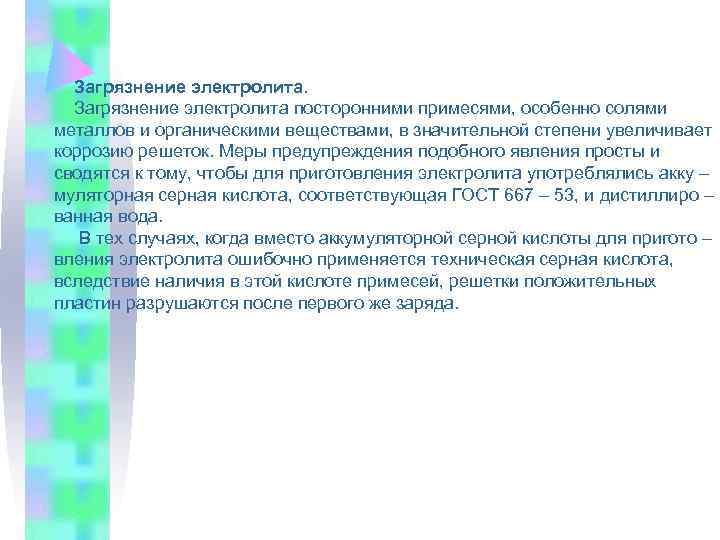 Загрязнение электролита.
Загрязнение электролита посторонними примесями, особенно солями металлов и органическими веществами, в значительной степени увеличивает коррозию решеток. Меры предупреждения подобного явления просты и сводятся к тому, чтобы для приготовления электролита употреблялись акку – муляторная серная кислота, соответствующая ГОСТ 667 – 53, и дистиллиро – ванная вода.

В тех случаях, когда вместо аккумуляторной серной кислоты для пригото – вления электролита ошибочно применяется техническая серная кислота, вследствие наличия в этой кислоте примесей, решетки положительных пластин разрушаются после первого же заряда.